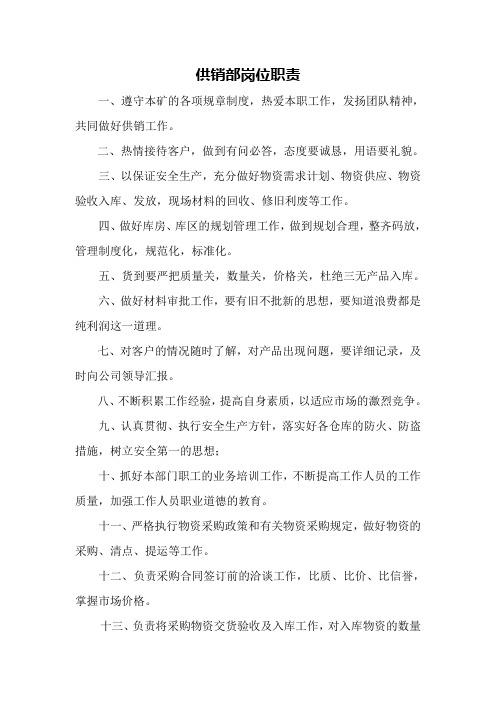 供销部岗位职责

一、遵守本矿的各项规章制度，热爱本职工作，发扬团队精神，共同做好供销工作。

二、热情接待客户，做到有问必答，态度要诚恳，用语要礼貌。

三、以保证安全生产，充分做好物资需求计划、物资供应、物资验收入库、发放，现场材料的回收、修旧利废等工作。

四、做好库房、库区的规划管理工作，做到规划合理，整齐码放，管理制度化，规范化，标准化。

五、货到要严把质量关，数量关，价格关，杜绝三无产品入库。

六、做好材料审批工作，要有旧不批新的思想，要知道浪费都是纯利润这一道理。

七、对客户的情况随时了解，对产品出现问题，要详细记录，及时向公司领导汇报。

八、不断积累工作经验，提高自身素质，以适应市场的激烈竞争。

九、认真贯彻、执行安全生产方针，落实好各仓库的防火、防盗措施，树立安全第一的思想；

十、抓好本部门职工的业务培训工作，不断提高工作人员的工作质量，加强工作人员职业道德的教育。

十一、严格执行物资采购政策和有关物资采购规定，做好物资的采购、清点、提运等工作。

十二、负责采购合同签订前的洽谈工作，比质、比价、比信誉，掌握市场价格。

十三、负责将采购物资交货验收及入库工作，对入库物资的数量